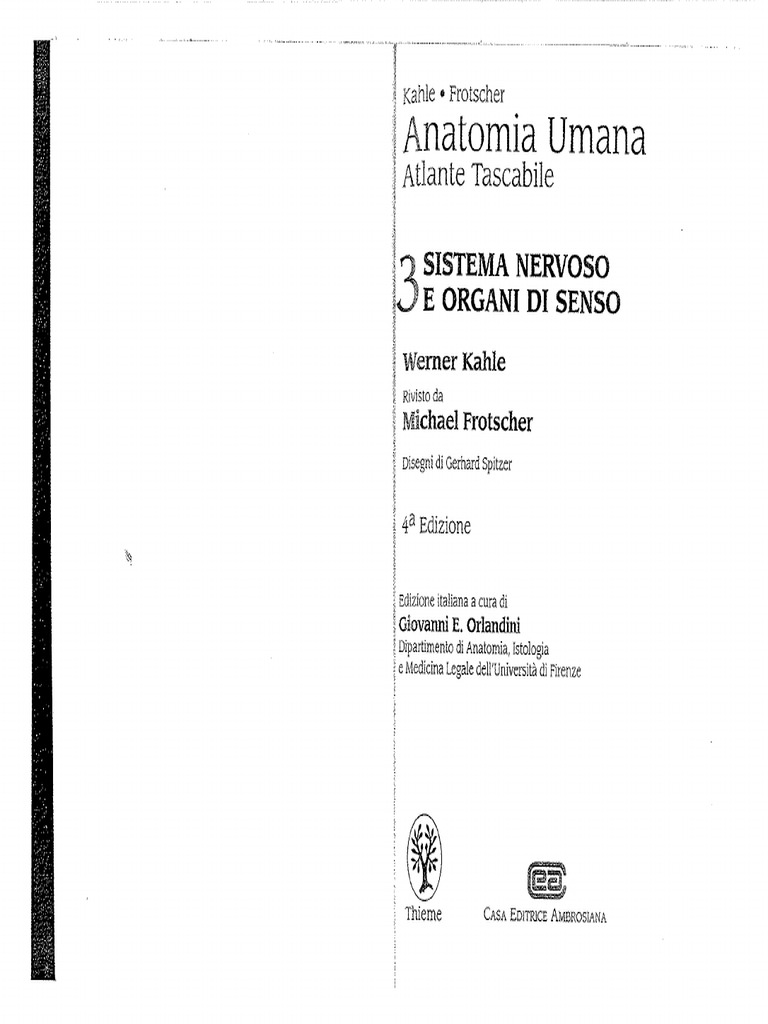 Kahle • Frotscher
Anatomia Umana
Atlante Tascabile

3 SISTEMA NERVOSO
E ORGANI DI SENSO

Werner Kahle

Rivisto da
Michael Frotscher

Disegni di Gerhard Spitzer

4ª Edizione

Edizione italiana a cura di
Giovanni E. Orlandini
Dipartimento di Anatomia, Istologia
e Medicina Legale dell'Università di Firenze

Thieme

CASA EDITRICE AMBROSIANA